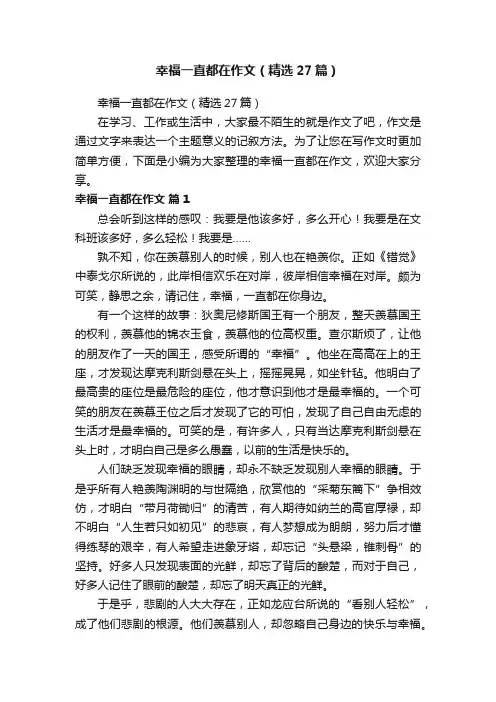 幸福一直都在作文（精选27篇）

幸福一直都在作文（精选27篇）

在学习、工作或生活中，大家最不陌生的就是作文了吧，作文是通过文字来表达一个主题意义的记叙方法。为了让您在写作文时更加简单方便，下面是小编为大家整理的幸福一直都在作文，欢迎大家分享。

幸福一直都在作文 篇1

总会听到这样的感叹：我要是他该多好，多么开心！我要是在文科班该多好，多么轻松！我要是……

孰不知，你在羡慕别人的时候，别人也在艳羡你。正如《错觉》中泰戈尔所说的，此岸相信欢乐在对岸，彼岸相信幸福在对岸。颇为可笑，静思之余，请记住，幸福，一直都在你身边。

有一个这样的故事：狄奥尼修斯国王有一个朋友，整天羡慕国王的权利，羡慕他的锦衣玉食，羡慕他的位高权重。查尔斯烦了，让他的朋友作了一天的国王，感受所谓的“幸福”。他坐在高高在上的王座，才发现达摩克利斯剑悬在头上，摇摇晃晃，如坐针毡。他明白了最高贵的座位是最危险的座位，他才意识到他才是最幸福的。一个可笑的朋友在羡慕王位之后才发现了它的可怕，发现了自己自由无虑的生活才是最幸福的。可笑的是，有许多人，只有当达摩克利斯剑悬在头上时，才明白自己是多么愚蠢，以前的生活是快乐的。

人们缺乏发现幸福的眼睛，却永不缺乏发现别人幸福的眼睛。于是乎所有人艳羡陶渊明的与世隔绝，欣赏他的“采菊东篱下”争相效仿，才明白“带月荷锄归”的清苦，有人期待如纳兰的高官厚禄，却不明白“人生若只如初见”的悲哀，有人梦想成为朗朗，努力后才懂得练琴的艰辛，有人希望走进象牙塔，却忘记“头悬梁，锥刺骨”的坚持。好多人只发现表面的光鲜，却忘了背后的酸楚，而对于自己，好多人记住了眼前的酸楚，却忘了明天真正的光鲜。

于是乎，悲剧的人大大存在，正如龙应台所说的“看别人轻松”，成了他们悲剧的根源。他们羡慕别人，却忽略自己身边的快乐与幸福。